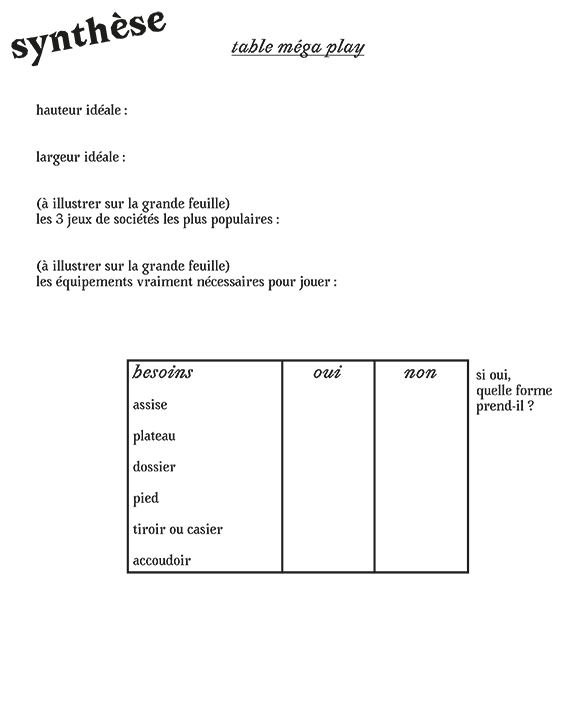 synthèse

table méga play

hauteur idéale :

largeur idéale :

(à illustrer sur la grande feuille)
les 3 jeux de sociétés les plus populaires :

(à illustrer sur la grande feuille)
les équipements vraiment nécessaires pour jouer :

| besoins | oui | non |
|---|---|---|
| assise | | |
| plateau | | |
| dossier | | |
| pied | | |
| tiroir ou casier | | |
| accoudoir | | |

si oui, quelle forme prend-il ?